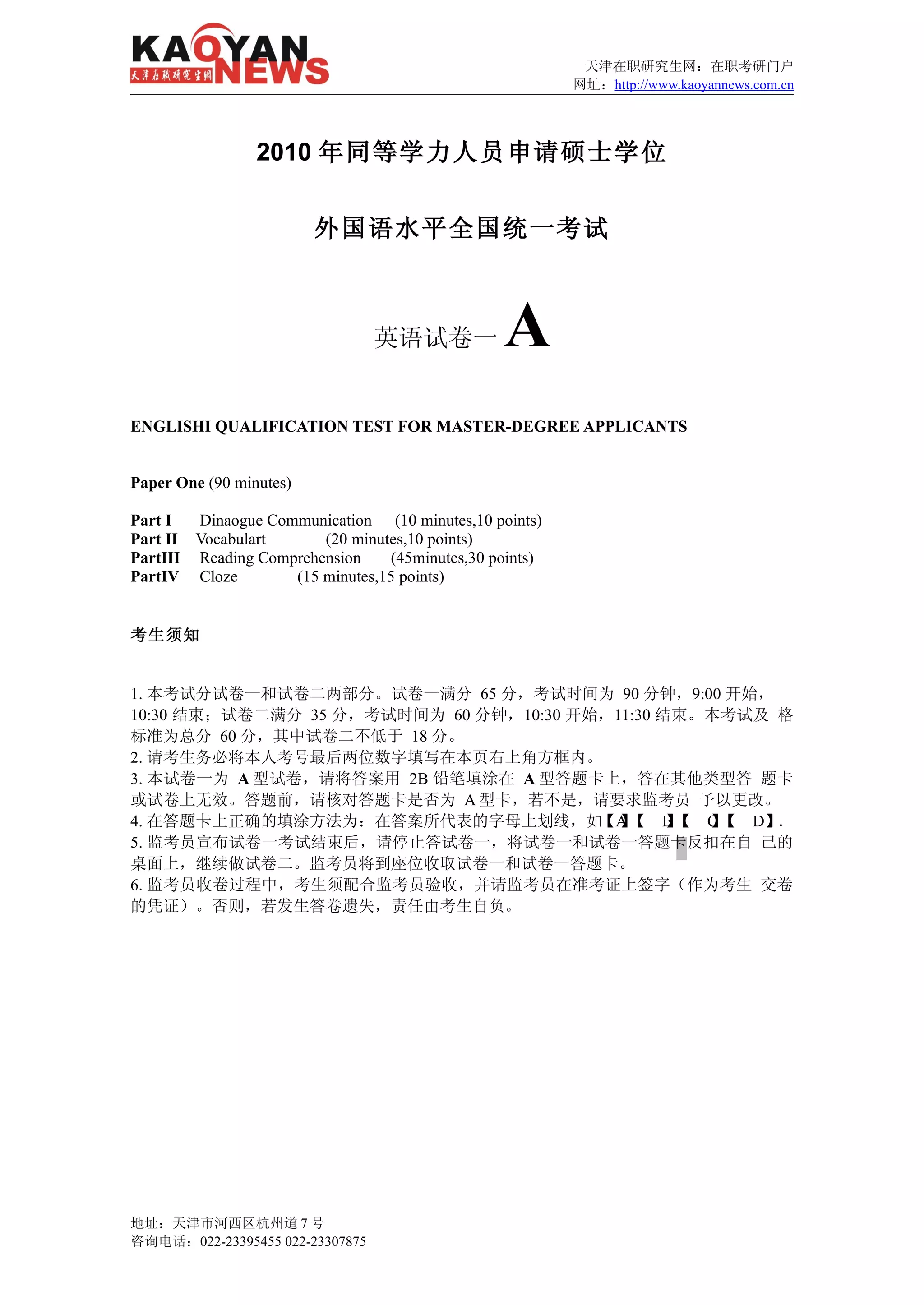 KAOYAN NEWS
天津在职研究生网

天津在职研究生网：在职考研门户
网址：http://www.kaoyannews.com.cn

2010 年同等学力人员申请硕士学位

外国语水平全国统一考试

英语试卷一 A

ENGLISHI QUALIFICATION TEST FOR MASTER-DEGREE APPLICANTS

Paper One (90 minutes)

Part I Dinaogue Communication (10 minutes,10 points)
Part II Vocabulart (20 minutes,10 points)
PartIII Reading Comprehension (45minutes,30 points)
PartIV Cloze (15 minutes,15 points)

考生须知

1. 本考试分试卷一和试卷二两部分。试卷一满分 65 分，考试时间为 90 分钟，9:00 开始，10:30 结束；试卷二满分 35 分，考试时间为 60 分钟，10:30 开始，11:30 结束。本考试及 格标准为总分 60 分，其中试卷二不低于 18 分。
2. 请考生务必将本人考号最后两位数字填写在本页右上角方框内。
3. 本试卷一为 A 型试卷，请将答案用 2B 铅笔填涂在 A 型答题卡上，答在其他类型答 题卡或试卷上无效。答题前，请核对答题卡是否为 A 型卡，若不是，请要求监考员 予以更改。
4. 在答题卡上正确的填涂方法为：在答案所代表的字母上划线，如【A】【 B】【 C】【 D】.
5. 监考员宣布试卷一考试结束后，请停止答试卷一，将试卷一和试卷一答题卡反扣在自 己的桌面上，继续做试卷二。监考员将到座位收取试卷一和试卷一答题卡。
6. 监考员收卷过程中，考生须配合监考员验收，并请监考员在准考证上签字（作为考生 交卷的凭证）。否则，若发生答卷遗失，责任由考生自负。

地址：天津市河西区杭州道 7 号
咨询电话：022-23395455 022-23307875